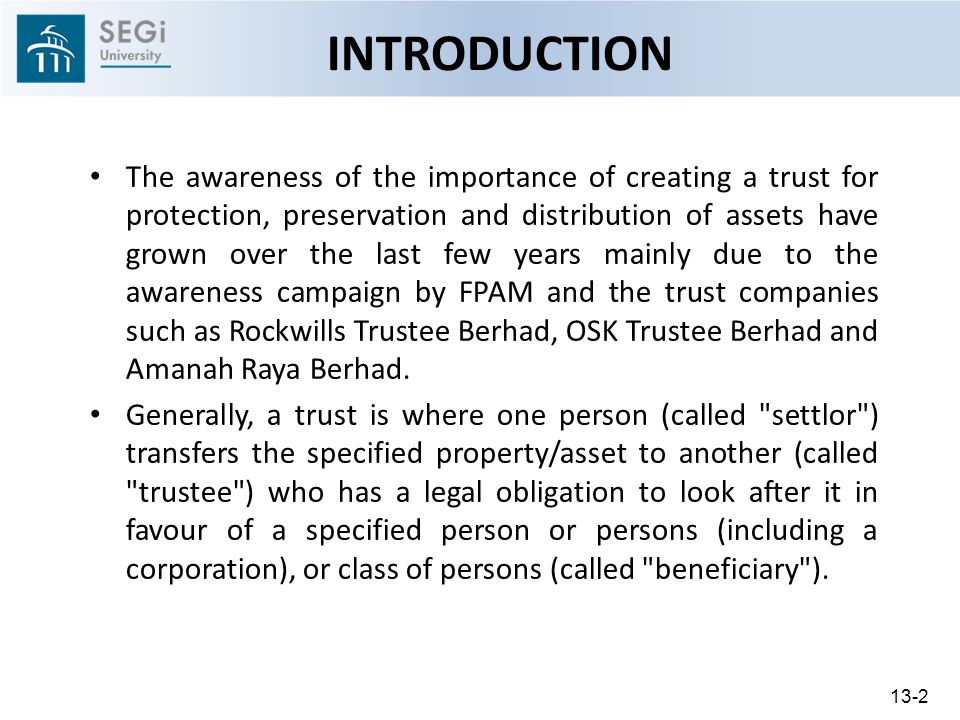 SEGi University

INTRODUCTION

• The awareness of the importance of creating a trust for protection, preservation and distribution of assets have grown over the last few years mainly due to the awareness campaign by FPAM and the trust companies such as Rockwills Trustee Berhad, OSK Trustee Berhad and Amanah Raya Berhad.

• Generally, a trust is where one person (called "settlor") transfers the specified property/asset to another (called "trustee") who has a legal obligation to look after it in favour of a specified person or persons (including a corporation), or class of persons (called "beneficiary").

13-2